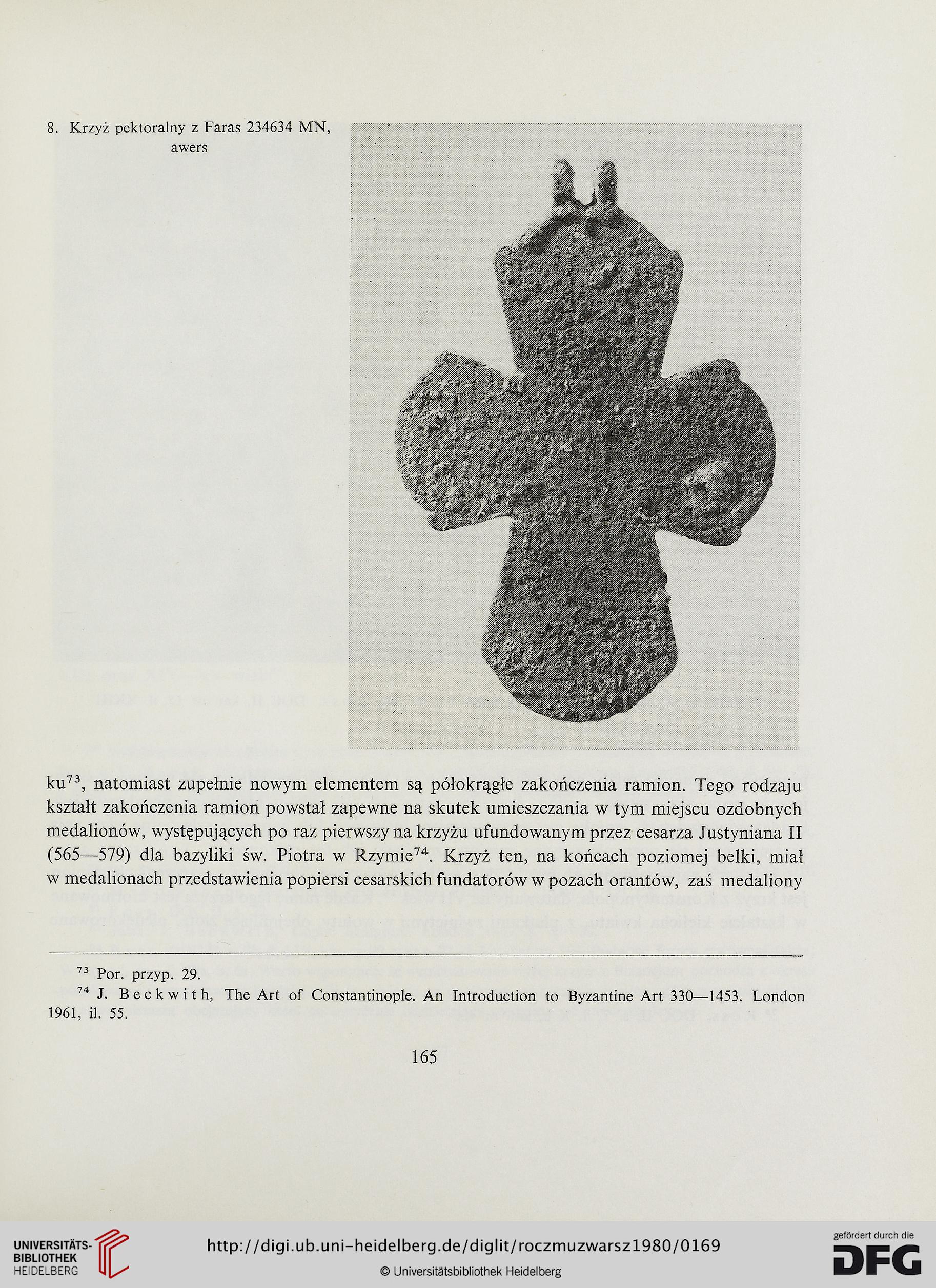 8. Krzyż pektoralny z Faras 234634 MN, awers

ku$^{73}$, natomiast zupełnie nowym elementem są półokrągłe zakończenia ramion. Tego rodzaju kształt zakończenia ramion powstał zapewne na skutek umieszczania w tym miejscu ozdobnych medalionów, występujących po raz pierwszy na krzyżu ufundowanym przez cesarza Justyniana II (565—579) dla bazyliki św. Piotra w Rzymie$^{74}$. Krzyż ten, na końcach poziomej belki, miał w medalionach przedstawienia popiersi cesarskich fundatorów w pozach orantów, zaś medaliony

$^{73}$ Por. przyp. 29.

$^{74}$ J. Beckwith, The Art of Constantinople. An Introduction to Byzantine Art 330—1453. London 1961, il. 55.

165

UNIVERSITÄTS-BIBLIOTHEK HEIDELBERG

http://digi.ub.uni-heidelberg.de/diglit/roczmuzwarsz1980/0169

© Universitätsbibliothek Heidelberg

gefördert durch die DFG